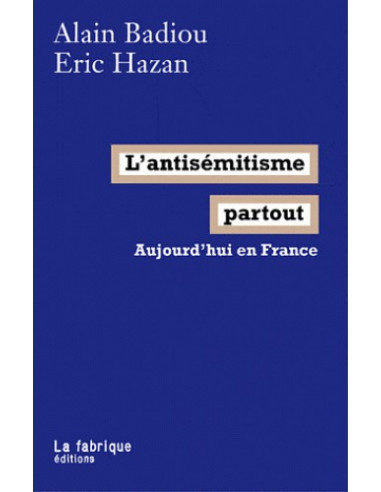 Alain Badiou
Eric Hazan

L'antisémitisme
partout
Aujourd'hui en France

La fabrique
éditions